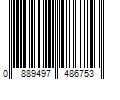 0 889497 486753